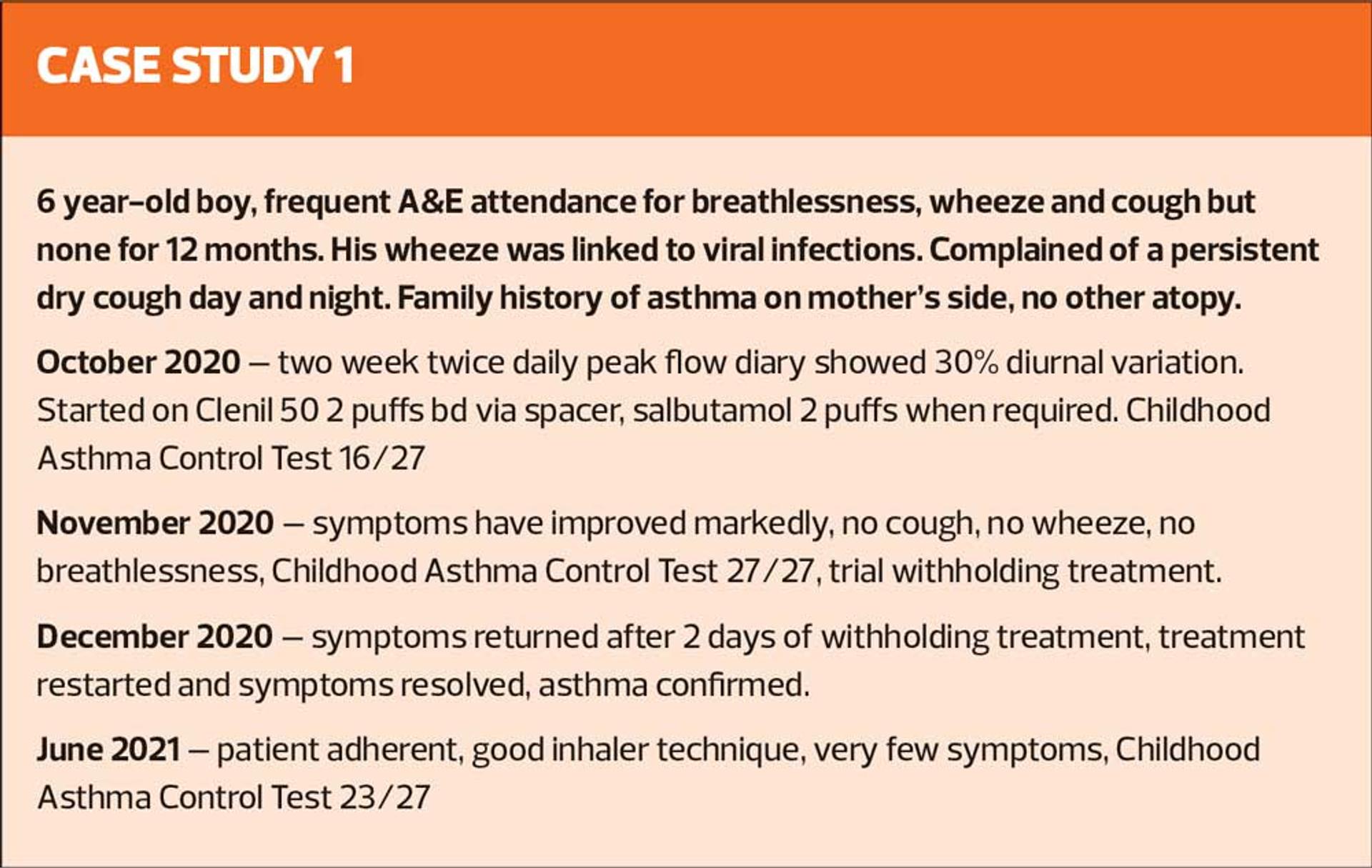 CASE STUDY 1

6 year-old boy, frequent A&E attendance for breathlessness, wheeze and cough but none for 12 months. His wheeze was linked to viral infections. Complained of a persistent dry cough day and night. Family history of asthma on mother's side, no other atopy.

October 2020 – two week twice daily peak flow diary showed 30% diurnal variation. Started on Clenil 50 2 puffs bd via spacer, salbutamol 2 puffs when required. Childhood Asthma Control Test 16/27

November 2020 – symptoms have improved markedly, no cough, no wheeze, no breathlessness, Childhood Asthma Control Test 27/27, trial withholding treatment.

December 2020 – symptoms returned after 2 days of withholding treatment, treatment restarted and symptoms resolved, asthma confirmed.

June 2021 – patient adherent, good inhaler technique, very few symptoms, Childhood Asthma Control Test 23/27